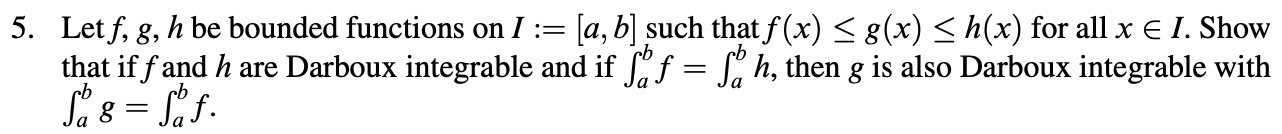 5. Let $f$, $g$, $h$ be bounded functions on $I := [a, b]$ such that $f(x) \leq g(x) \leq h(x)$ for all $x \in I$. Show that if $f$ and $h$ are Darboux integrable and if $\int_a^b f = \int_a^b h$, then $g$ is also Darboux integrable with $\int_a^b g = \int_a^b f$.